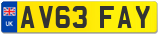 UK
AV63 FAY